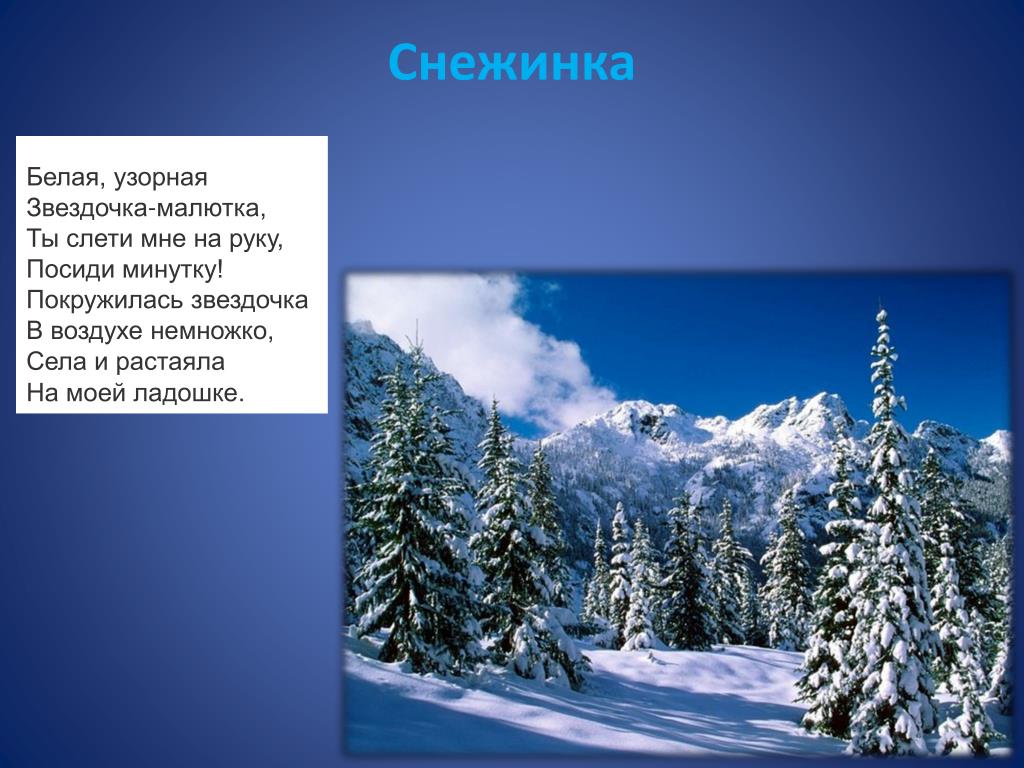 Снежинка

Белая, узорная
Звездочка-малютка,
Ты слети мне на руку,
Посиди минутку!
Покружилась звездочка
В воздухе немножко,
Села и растаяла
На моей ладошке.